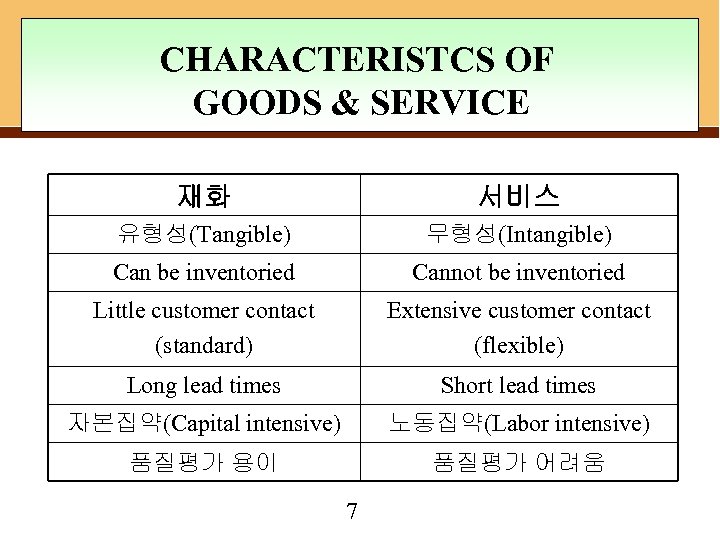 CHARACTERISTCS OF GOODS & SERVICE

| 재화 | 서비스 |
|---|---|
| 유형성(Tangible) | 무형성(Intangible) |
| Can be inventoried | Cannot be inventoried |
| Little customer contact (standard) | Extensive customer contact (flexible) |
| Long lead times | Short lead times |
| 자본집약(Capital intensive) | 노동집약(Labor intensive) |
| 품질평가 용이 | 품질평가 어려움 |

7